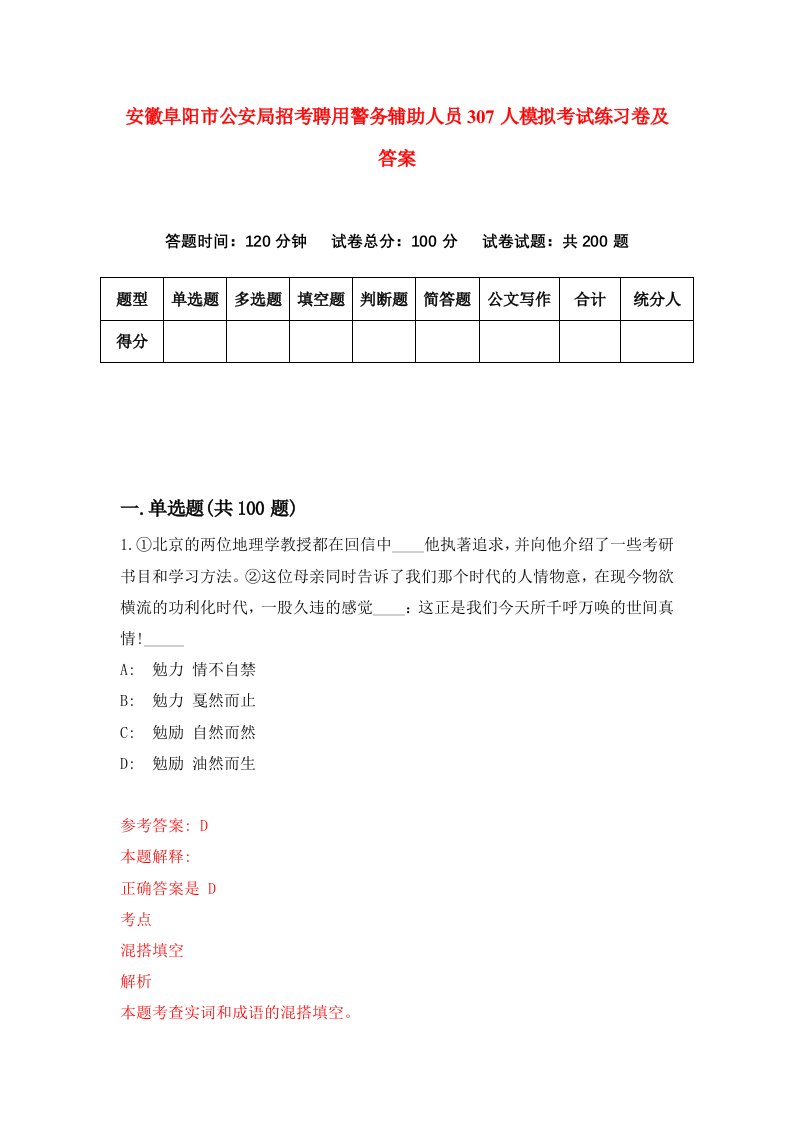 安徽阜阳市公安局招考聘用警务辅助人员307人模拟考试练习卷及答案

答题时间：120分钟　　试卷总分：100分　　试卷试题：共200题

| 题型 | 单选题 | 多选题 | 填空题 | 判断题 | 简答题 | 公文写作 | 合计 | 统分人 |
|---|---|---|---|---|---|---|---|---|
| 得分 | | | | | | | | |

一.单选题(共100题)

1.①北京的两位地理学教授都在回信中____他执著追求，并向他介绍了一些考研书目和学习方法。②这位母亲同时告诉了我们那个时代的人情物意，在现今物欲横流的功利化时代，一股久违的感觉____：这正是我们今天所千呼万唤的世间真情!_____

A:　勉力 情不自禁

B:　勉力 戛然而止

C:　勉励 自然而然

D:　勉励 油然而生

参考答案: D

本题解释:

正确答案是 D

考点

混搭填空

解析

本题考查实词和成语的混搭填空。